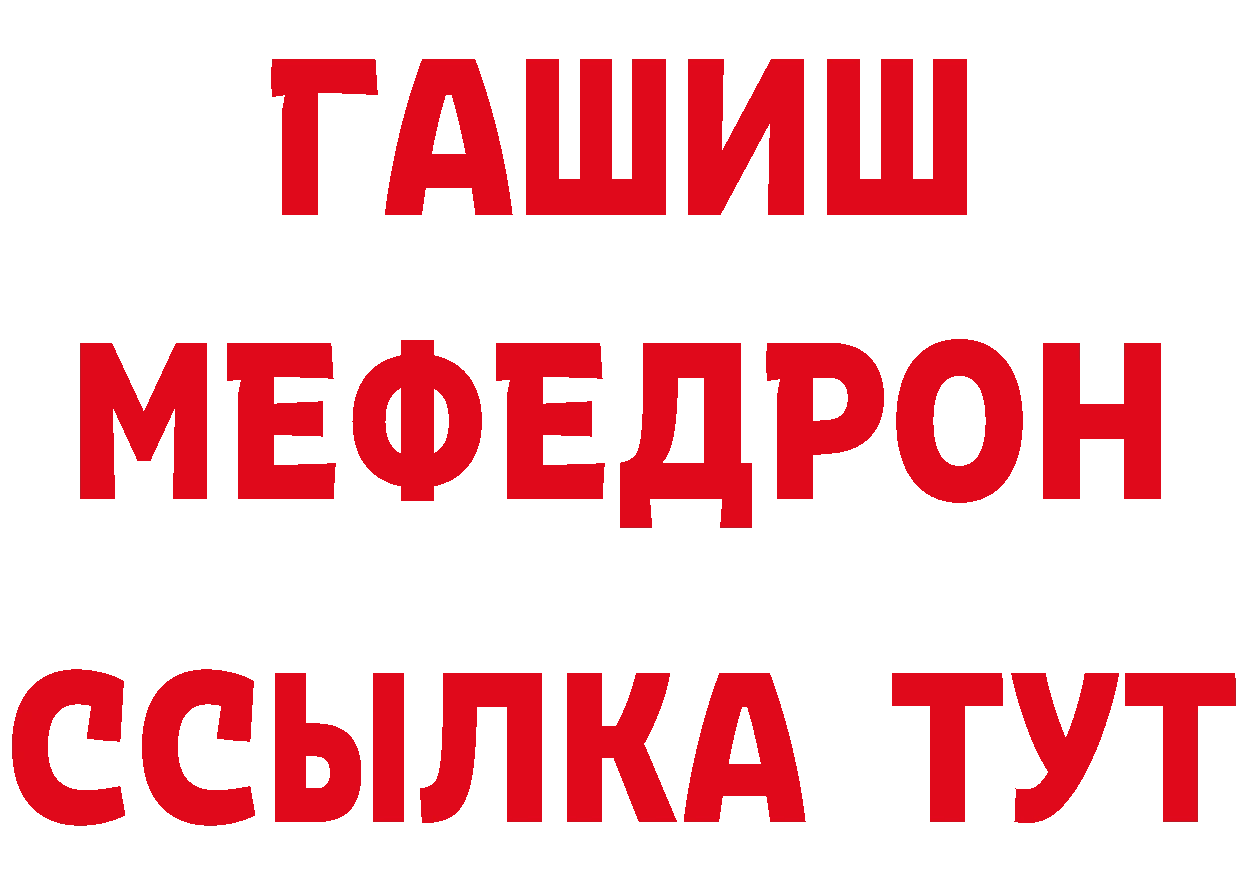 ГАШИШ
МЕФЕДРОН
ССЫЛКА ТУТ